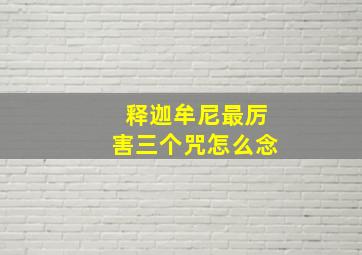 释迦牟尼最厉害三个咒怎么念